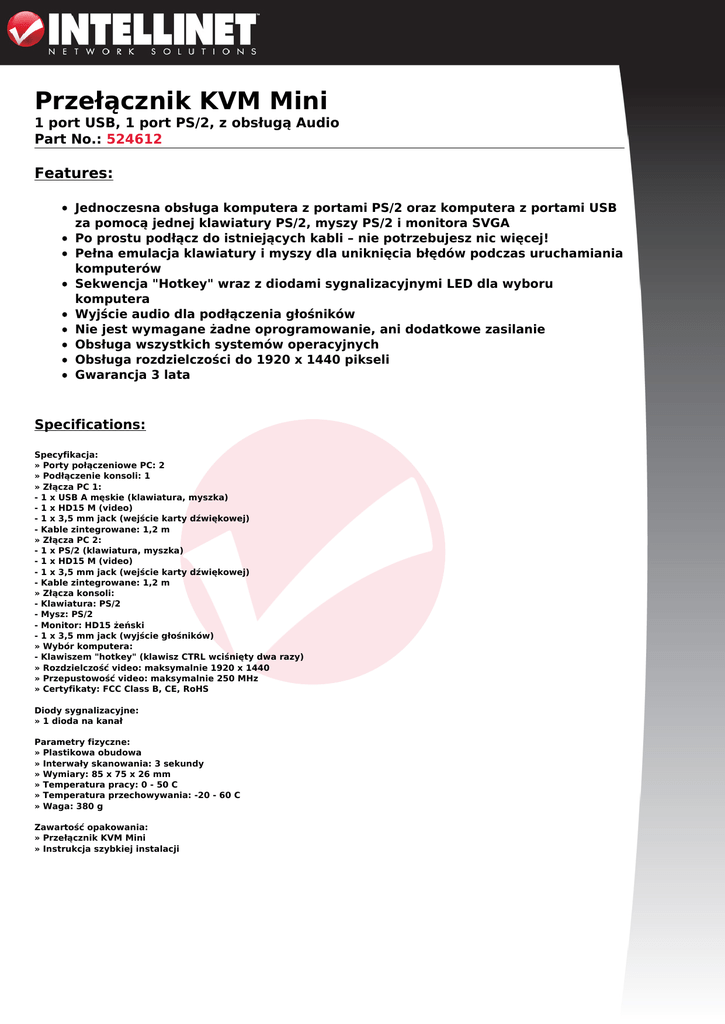 INTELLINET
NETWORK SOLUTIONS

Przełącznik KVM Mini
1 port USB, 1 port PS/2, z obsługą Audio
Part No.: 524612

Features:

• Jednoczesna obsługa komputera z portami PS/2 oraz komputera z portami USB za pomocą jednej klawiatury PS/2, myszy PS/2 i monitora SVGA
• Po prostu podłącz do istniejących kabli – nie potrzebujesz nic więcej!
• Pełna emulacja klawiatury i myszy dla uniknięcia błędów podczas uruchamiania komputerów
• Sekwencja "Hotkey" wraz z diodami sygnalizacyjnymi LED dla wyboru komputera
• Wyjście audio dla podłączenia głośników
• Nie jest wymagane żadne oprogramowanie, ani dodatkowe zasilanie
• Obsługa wszystkich systemów operacyjnych
• Obsługa rozdzielczości do 1920 x 1440 pikseli
• Gwarancja 3 lata

Specifications:

Specyfikacja:
» Porty połączeniowe PC: 2
» Podłączenie konsoli: 1
» Złącza PC 1:
- 1 x USB A męskie (klawiatura, myszka)
- 1 x HD15 M (video)
- 1 x 3,5 mm jack (wejście karty dźwiękowej)
- Kable zintegrowane: 1,2 m
» Złącza PC 2:
- 1 x PS/2 (klawiatura, myszka)
- 1 x HD15 M (video)
- 1 x 3,5 mm jack (wejście karty dźwiękowej)
- Kable zintegrowane: 1,2 m
» Złącza konsoli:
- Klawiatura: PS/2
- Mysz: PS/2
- Monitor: HD15 żeński
- 1 x 3,5 mm jack (wyjście głośników)
» Wybór komputera:
- Klawiszem "hotkey" (klawisz CTRL wciśnięty dwa razy)
» Rozdzielczość video: maksymalnie 1920 x 1440
» Przepustowość video: maksymalnie 250 MHz
» Certyfikaty: FCC Class B, CE, RoHS

Diody sygnalizacyjne:
» 1 dioda na kanał

Parametry fizyczne:
» Plastikowa obudowa
» Interwały skanowania: 3 sekundy
» Wymiary: 85 x 75 x 26 mm
» Temperatura pracy: 0 - 50 C
» Temperatura przechowywania: -20 - 60 C
» Waga: 380 g

Zawartość opakowania:
» Przełącznik KVM Mini
» Instrukcja szybkiej instalacji